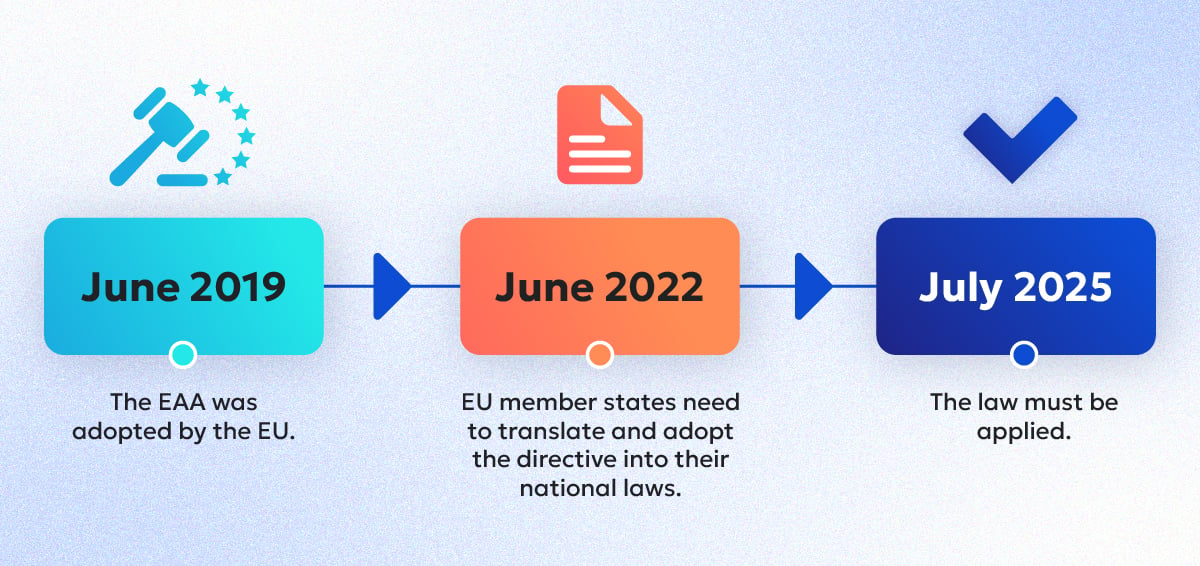 June 2019

The EAA was adopted by the EU.

June 2022

EU member states need to translate and adopt the directive into their national laws.

July 2025

The law must be applied.